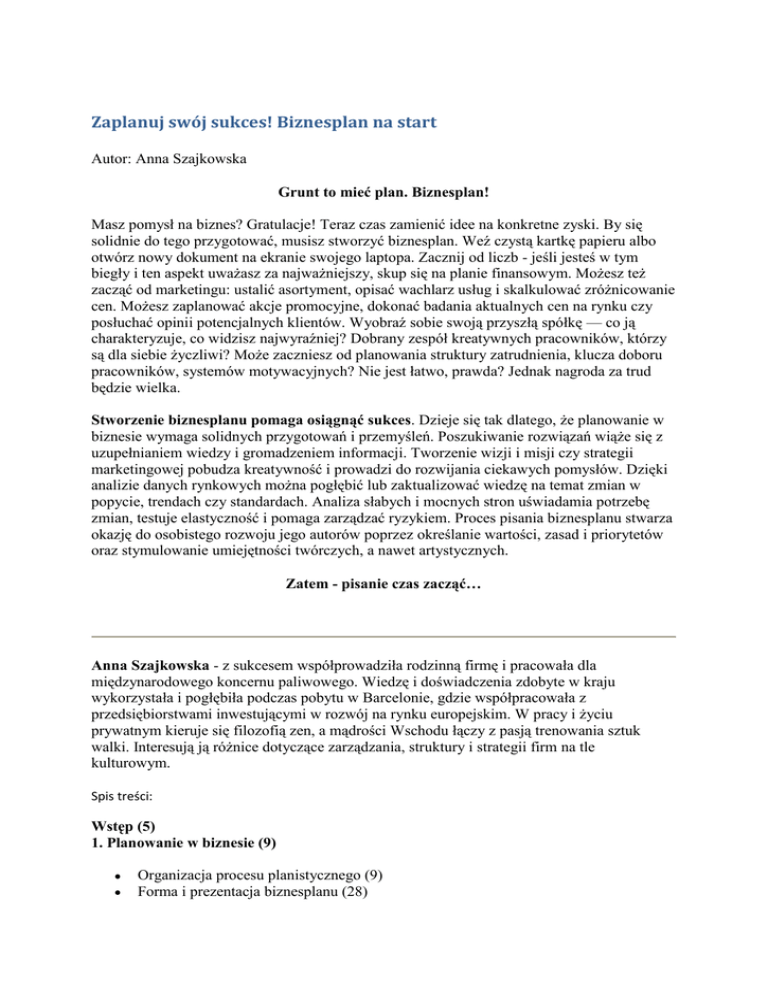 Zaplanuj swój sukces! Biznesplan na start

Autor: Anna Szajkowska

Grunt to mieć plan. Biznesplan!

Masz pomysł na biznes? Gratulacje! Teraz czas zamienić idee na konkretne zyski. By się solidnie do tego przygotować, musisz stworzyć biznesplan. Weź czystą kartkę papieru albo otwórz nowy dokument na ekranie swojego laptopa. Zacznij od liczb - jeśli jesteś w tym biegły i ten aspekt uważasz za najważniejszy, skup się na planie finansowym. Możesz też zacząć od marketingu: ustalić asortyment, opisać wachlarz usług i skalkulować zróżnicowanie cen. Możesz zaplanować akcje promocyjne, dokonać badania aktualnych cen na rynku czy posłuchać opinii potencjalnych klientów. Wyobraź sobie swoją przyszłą spółkę — co ją charakteryzuje, co widzisz najwyraźniej? Dobrany zespół kreatywnych pracowników, którzy są dla siebie życzliwi? Może zaczniesz od planowania struktury zatrudnienia, klucza doboru pracowników, systemów motywacyjnych? Nie jest łatwo, prawda? Jednak nagroda za trud będzie wielka.

Stworzenie biznesplanu pomaga osiągnąć sukces. Dzieje się tak dlatego, że planowanie w biznesie wymaga solidnych przygotowań i przemyśleń. Poszukiwanie rozwiązań wiąże się z uzupełnianiem wiedzy i gromadzeniem informacji. Tworzenie wizji i misji czy strategii marketingowej pobudza kreatywność i prowadzi do rozwijania ciekawych pomysłów. Dzięki analizie danych rynkowych można pogłębić lub zaktualizować wiedzę na temat zmian w popycie, trendach czy standardach. Analiza słabych i mocnych stron uświadamia potrzebę zmian, testuje elastyczność i pomaga zarządzać ryzykiem. Proces pisania biznesplanu stwarza okazję do osobistego rozwoju jego autorów poprzez określanie wartości, zasad i priorytetów oraz stymulowanie umiejętności twórczych, a nawet artystycznych.

Zatem - pisanie czas zacząć…

Anna Szajkowska - z sukcesem współprowadziła rodzinną firmę i pracowała dla międzynarodowego koncernu paliwowego. Wiedzę i doświadczenia zdobyte w kraju wykorzystała i pogłębiła podczas pobytu w Barcelonie, gdzie współpracowała z przedsiębiorstwami inwestującymi w rozwój na rynku europejskim. W pracy i życiu prywatnym kieruje się filozofią zen, a mądrości Wschodu łączy z pasją trenowania sztuk walki. Interesują ją różnice dotyczące zarządzania, struktury i strategii firm na tle kulturowym.

Spis treści:

Wstęp (5)
1. Planowanie w biznesie (9)

- Organizacja procesu planistycznego (9)
- Forma i prezentacja biznesplanu (28)